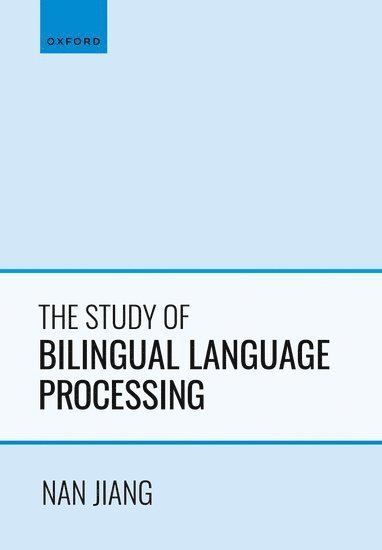 OXFORD

THE STUDY OF
BILINGUAL LANGUAGE
PROCESSING

NAN JIANG